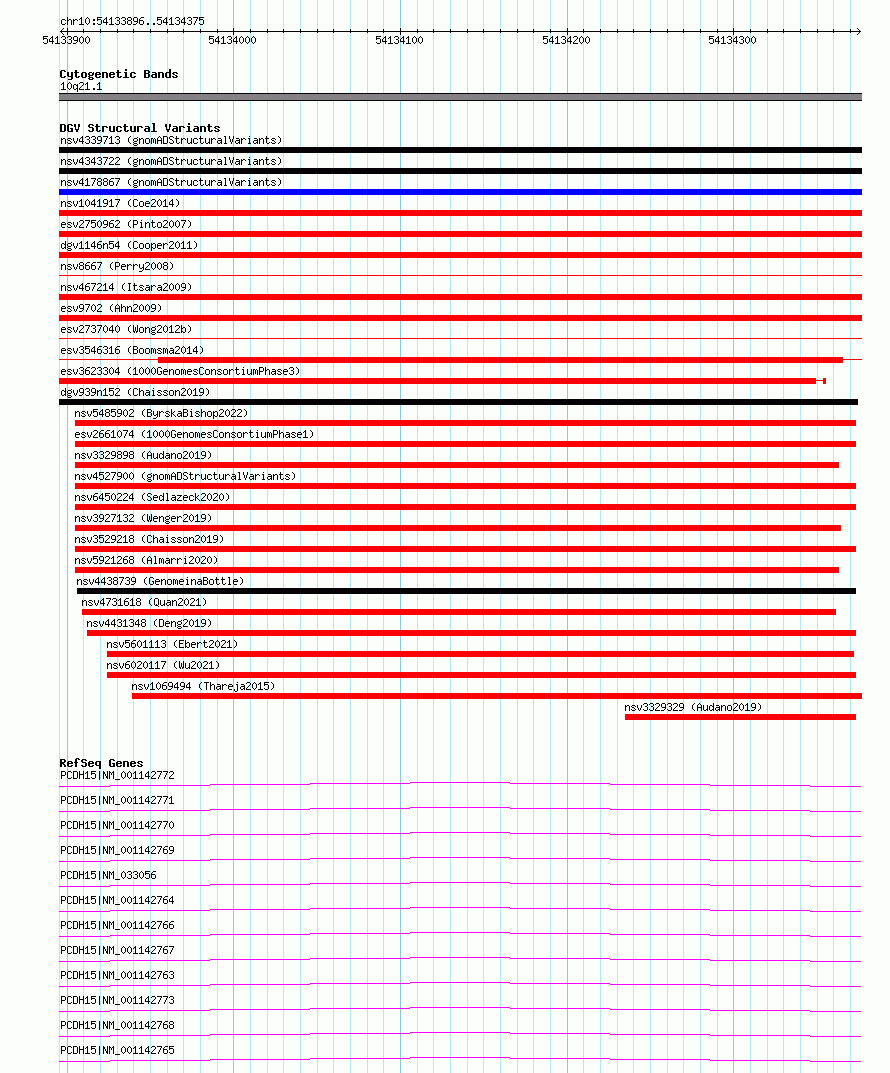 chr10:54133896..54134375

54133900 54134000 54134100 54134200 54134300

Cytogenetic Bands
10q21.1

DGV Structural Variants
nsv4339713 (gnomADStructuralVariants)
nsv4343722 (gnomADStructuralVariants)
nsv4178867 (gnomADStructuralVariants)
nsv1041917 (Coe2014)
esv2750962 (Pinto2007)
dgv1146n54 (Cooper2011)
nsv8667 (Perry2008)
nsv467214 (Itsara2009)
esv9702 (Ahn2009)
esv2737040 (Wong2012b)
esv3546316 (Boomsma2014)
esv3623304 (1000GenomesConsortiumPhase3)
dgv939n152 (Chaisson2019)
nsv5485902 (ByrskaBishop2022)
esv2661074 (1000GenomesConsortiumPhase1)
nsv3329898 (Audano2019)
nsv4527900 (gnomADStructuralVariants)
nsv6450224 (Sedlazeck2020)
nsv3927132 (Wenger2019)
nsv3529218 (Chaisson2019)
nsv5921268 (Almarri2020)
nsv4438739 (GenomeinaBottle)
nsv4731618 (Quan2021)
nsv4431348 (Deng2019)
nsv5601113 (Ebert2021)
nsv6020117 (Wu2021)
nsv1069494 (Thareja2015)
nsv3329329 (Audano2019)

RefSeq Genes
PCDH15|NM_001142772
PCDH15|NM_001142771
PCDH15|NM_001142770
PCDH15|NM_001142769
PCDH15|NM_033056
PCDH15|NM_001142764
PCDH15|NM_001142766
PCDH15|NM_001142767
PCDH15|NM_001142763
PCDH15|NM_001142773
PCDH15|NM_001142768
PCDH15|NM_001142765